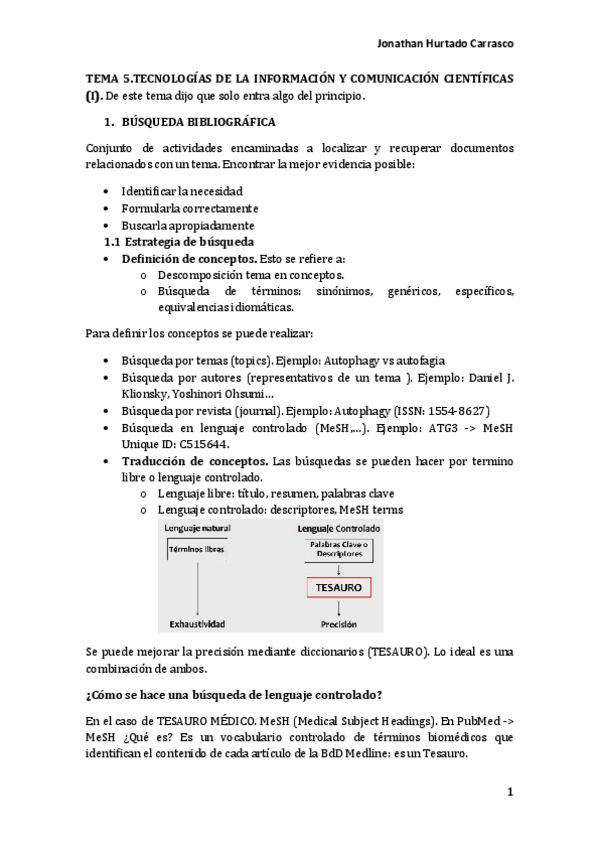 Jonathan Hurtado Carrasco

TEMA 5.TECNOLOGÍAS DE LA INFORMACIÓN Y COMUNICACIÓN CIENTÍFICAS (I). De este tema dijo que solo entra algo del principio.

1. BÚSQUEDA BIBLIOGRÁFICA

Conjunto de actividades encaminadas a localizar y recuperar documentos relacionados con un tema. Encontrar la mejor evidencia posible:

• Identificar la necesidad
• Formularla correctamente
• Buscarla apropiadamente

1.1 Estrategia de búsqueda

• Definición de conceptos. Esto se refiere a:
 o Descomposición tema en conceptos.
 o Búsqueda de términos: sinónimos, genéricos, específicos, equivalencias idiomáticas.

Para definir los conceptos se puede realizar:

• Búsqueda por temas (topics). Ejemplo: Autophagy vs autofagia
• Búsqueda por autores (representativos de un tema ). Ejemplo: Daniel J. Klionsky, Yoshinori Ohsumi…
• Búsqueda por revista (journal). Ejemplo: Autophagy (ISSN: 1554-8627)
• Búsqueda en lenguaje controlado (MeSH,…). Ejemplo: ATG3 -> MeSH Unique ID: C515644.
• Traducción de conceptos. Las búsquedas se pueden hacer por termino libre o lenguaje controlado.
 o Lenguaje libre: título, resumen, palabras clave
 o Lenguaje controlado: descriptores, MeSH terms

Lenguaje natural
Términos libres
Exhaustividad
Lenguaje Controlado
Palabras Clave o Descriptores
TESAURO
Precisión

Se puede mejorar la precisión mediante diccionarios (TESAURO). Lo ideal es una combinación de ambos.

¿Cómo se hace una búsqueda de lenguaje controlado?

En el caso de TESAURO MÉDICO. MeSH (Medical Subject Headings). En PubMed -> MeSH ¿Qué es? Es un vocabulario controlado de términos biomédicos que identifican el contenido de cada artículo de la BdD Medline: es un Tesauro.

1